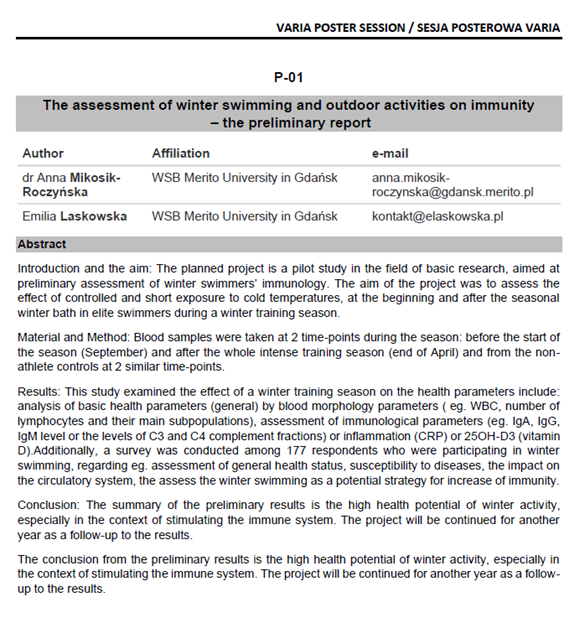 VARIA POSTER SESSION / SESJA POSTEROWA VARIA

P-01

The assessment of winter swimming and outdoor activities on immunity – the preliminary report

| Author | Affiliation | e-mail |
|---|---|---|
| dr Anna Mikosik-Roczyńska | WSB Merito University in Gdańsk | anna.mikosik-roczynska@gdansk.merito.pl |
| Emilia Laskowska | WSB Merito University in Gdańsk | kontakt@elaskowska.pl |

Abstract

Introduction and the aim: The planned project is a pilot study in the field of basic research, aimed at preliminary assessment of winter swimmers' immunology. The aim of the project was to assess the effect of controlled and short exposure to cold temperatures, at the beginning and after the seasonal winter bath in elite swimmers during a winter training season.

Material and Method: Blood samples were taken at 2 time-points during the season: before the start of the season (September) and after the whole intense training season (end of April) and from the non-athlete controls at 2 similar time-points.

Results: This study examined the effect of a winter training season on the health parameters include: analysis of basic health parameters (general) by blood morphology parameters ( eg. WBC, number of lymphocytes and their main subpopulations), assessment of immunological parameters (eg. IgA, IgG, IgM level or the levels of C3 and C4 complement fractions) or inflammation (CRP) or 25OH-D3 (vitamin D).Additionally, a survey was conducted among 177 respondents who were participating in winter swimming, regarding eg. assessment of general health status, susceptibility to diseases, the impact on the circulatory system, the assess the winter swimming as a potential strategy for increase of immunity.

Conclusion: The summary of the preliminary results is the high health potential of winter activity, especially in the context of stimulating the immune system. The project will be continued for another year as a follow-up to the results.

The conclusion from the preliminary results is the high health potential of winter activity, especially in the context of stimulating the immune system. The project will be continued for another year as a follow-up to the results.